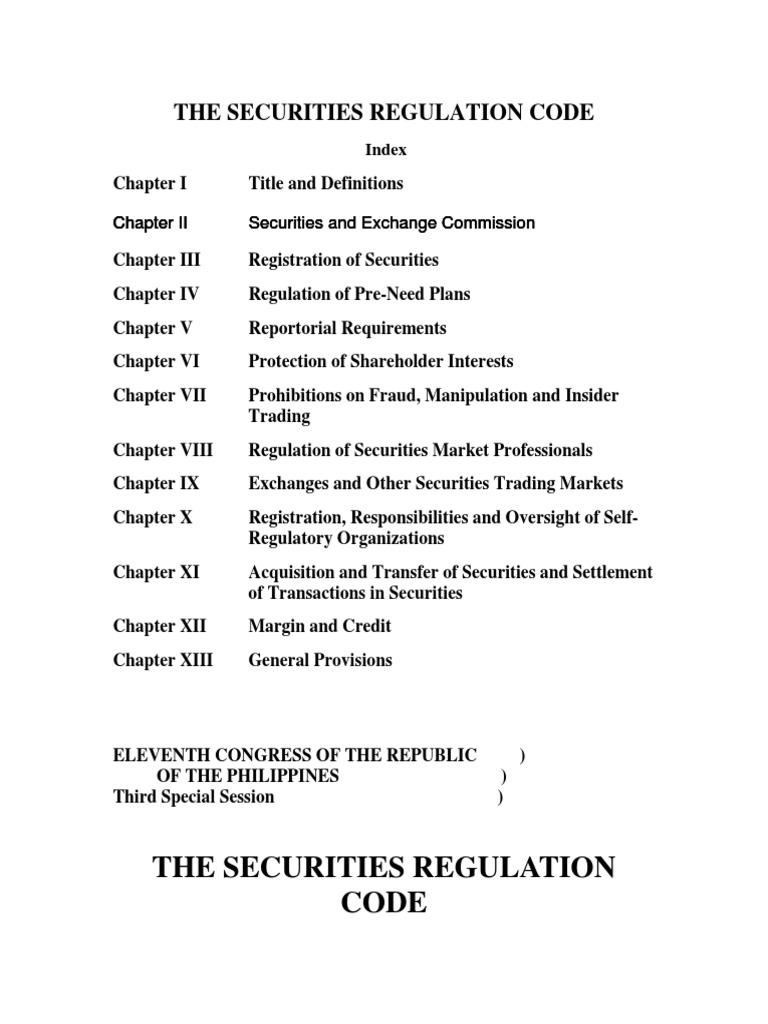 THE SECURITIES REGULATION CODE

Index

| | |
|---|---|
| Chapter I | Title and Definitions |
| Chapter II | Securities and Exchange Commission |
| Chapter III | Registration of Securities |
| Chapter IV | Regulation of Pre-Need Plans |
| Chapter V | Reportorial Requirements |
| Chapter VI | Protection of Shareholder Interests |
| Chapter VII | Prohibitions on Fraud, Manipulation and Insider Trading |
| Chapter VIII | Regulation of Securities Market Professionals |
| Chapter IX | Exchanges and Other Securities Trading Markets |
| Chapter X | Registration, Responsibilities and Oversight of Self-Regulatory Organizations |
| Chapter XI | Acquisition and Transfer of Securities and Settlement of Transactions in Securities |
| Chapter XII | Margin and Credit |
| Chapter XIII | General Provisions |

ELEVENTH CONGRESS OF THE REPUBLIC )
OF THE PHILIPPINES )
Third Special Session )

THE SECURITIES REGULATION CODE